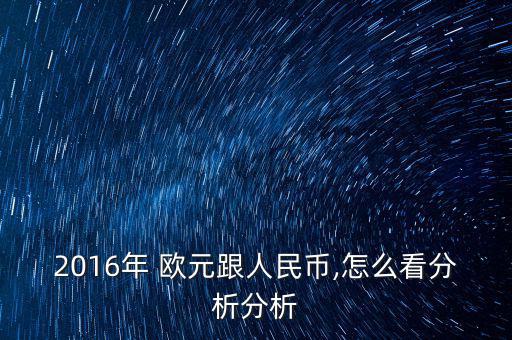 2016年 欧元跟人民币,怎么看分析分析